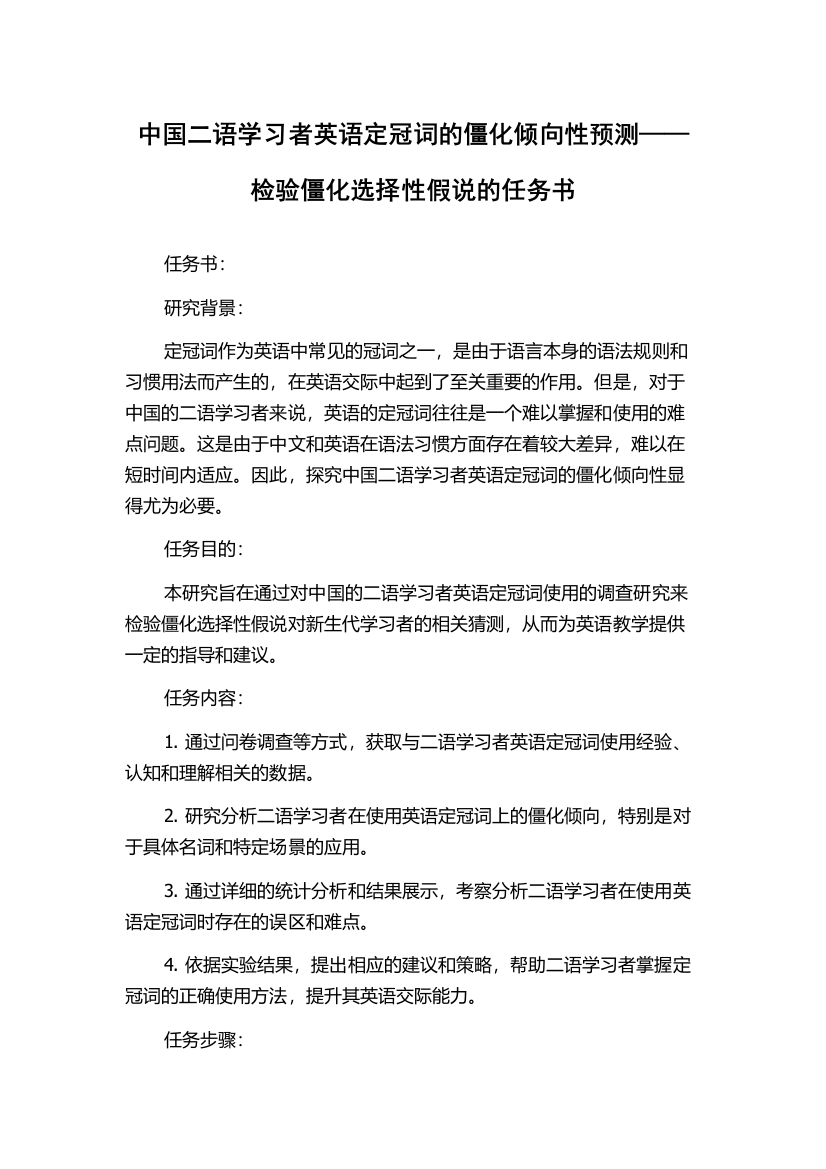 中国二语学习者英语定冠词的僵化倾向性预测——检验僵化选择性假说的任务书

任务书：

研究背景：

定冠词作为英语中常见的冠词之一，是由于语言本身的语法规则和习惯用法而产生的，在英语交际中起到了至关重要的作用。但是，对于中国的二语学习者来说，英语的定冠词往往是一个难以掌握和使用的难点问题。这是由于中文和英语在语法习惯方面存在着较大差异，难以在短时间内适应。因此，探究中国二语学习者英语定冠词的僵化倾向性显得尤为必要。

任务目的：

本研究旨在通过对中国的二语学习者英语定冠词使用的调查研究来检验僵化选择性假说对新生代学习者的相关猜测，从而为英语教学提供一定的指导和建议。

任务内容：

1. 通过问卷调查等方式，获取与二语学习者英语定冠词使用经验、认知和理解相关的数据。

2. 研究分析二语学习者在使用英语定冠词上的僵化倾向，特别是对于具体名词和特定场景的应用。

3. 通过详细的统计分析和结果展示，考察分析二语学习者在使用英语定冠词时存在的误区和难点。

4. 依据实验结果，提出相应的建议和策略，帮助二语学习者掌握定冠词的正确使用方法，提升其英语交际能力。

任务步骤：